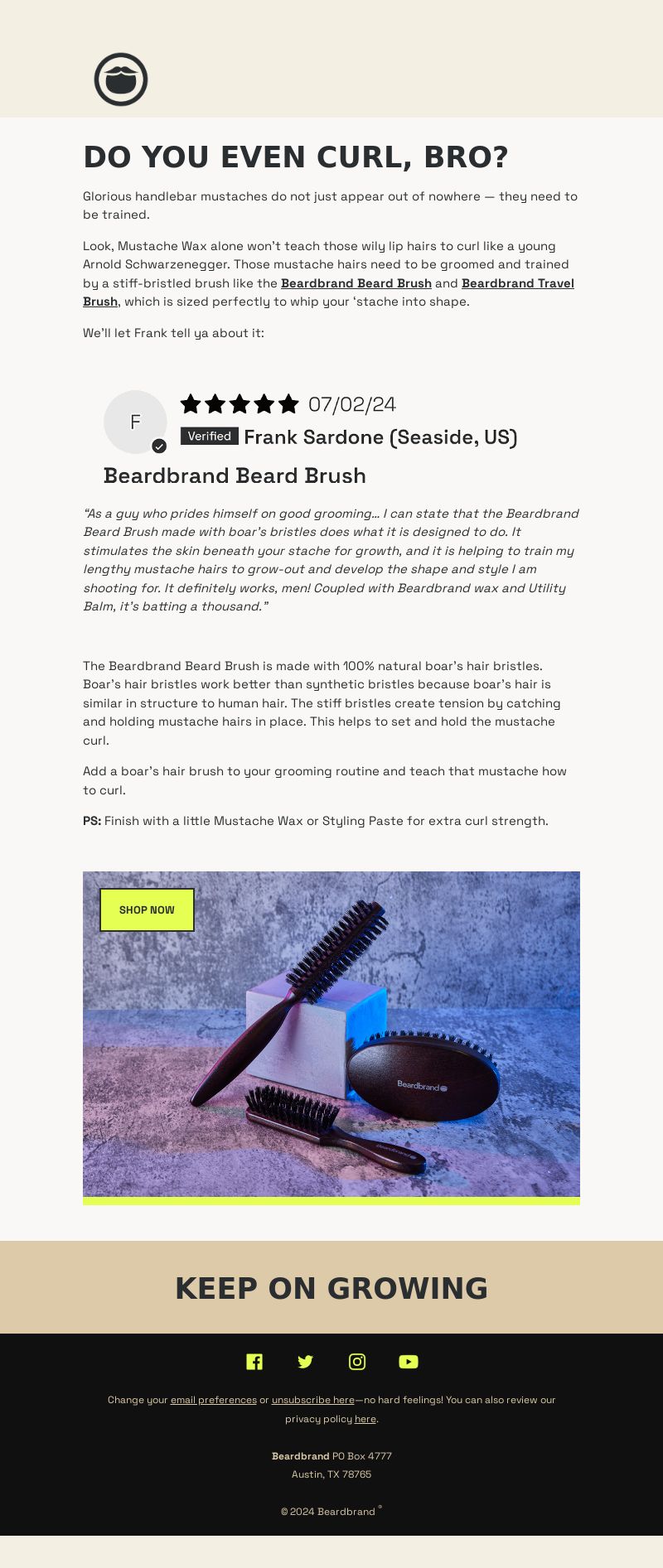 DO YOU EVEN CURL, BRO?

Glorious handlebar mustaches do not just appear out of nowhere — they need to be trained.

Look, Mustache Wax alone won't teach those wily lip hairs to curl like a young Arnold Schwarzenegger. Those mustache hairs need to be groomed and trained by a stiff-bristled brush like the Beardbrand Beard Brush and Beardbrand Travel Brush, which is sized perfectly to whip your 'stache into shape.

We'll let Frank tell ya about it:

F

07/02/24

Verified Frank Sardone (Seaside, US)

Beardbrand Beard Brush

"As a guy who prides himself on good grooming... I can state that the Beardbrand Beard Brush made with boar's bristles does what it is designed to do. It stimulates the skin beneath your stache for growth, and it is helping to train my lengthy mustache hairs to grow-out and develop the shape and style I am shooting for. It definitely works, men! Coupled with Beardbrand wax and Utility Balm, it's batting a thousand."

The Beardbrand Beard Brush is made with 100% natural boar's hair bristles. Boar's hair bristles work better than synthetic bristles because boar's hair is similar in structure to human hair. The stiff bristles create tension by catching and holding mustache hairs in place. This helps to set and hold the mustache curl.

Add a boar's hair brush to your grooming routine and teach that mustache how to curl.

PS: Finish with a little Mustache Wax or Styling Paste for extra curl strength.

SHOP NOW

Beardbrand

Beardbrand

KEEP ON GROWING

Change your email preferences or unsubscribe here—no hard feelings! You can also review our privacy policy here.

Beardbrand PO Box 4777
Austin, TX 78765

© 2024 Beardbrand ®